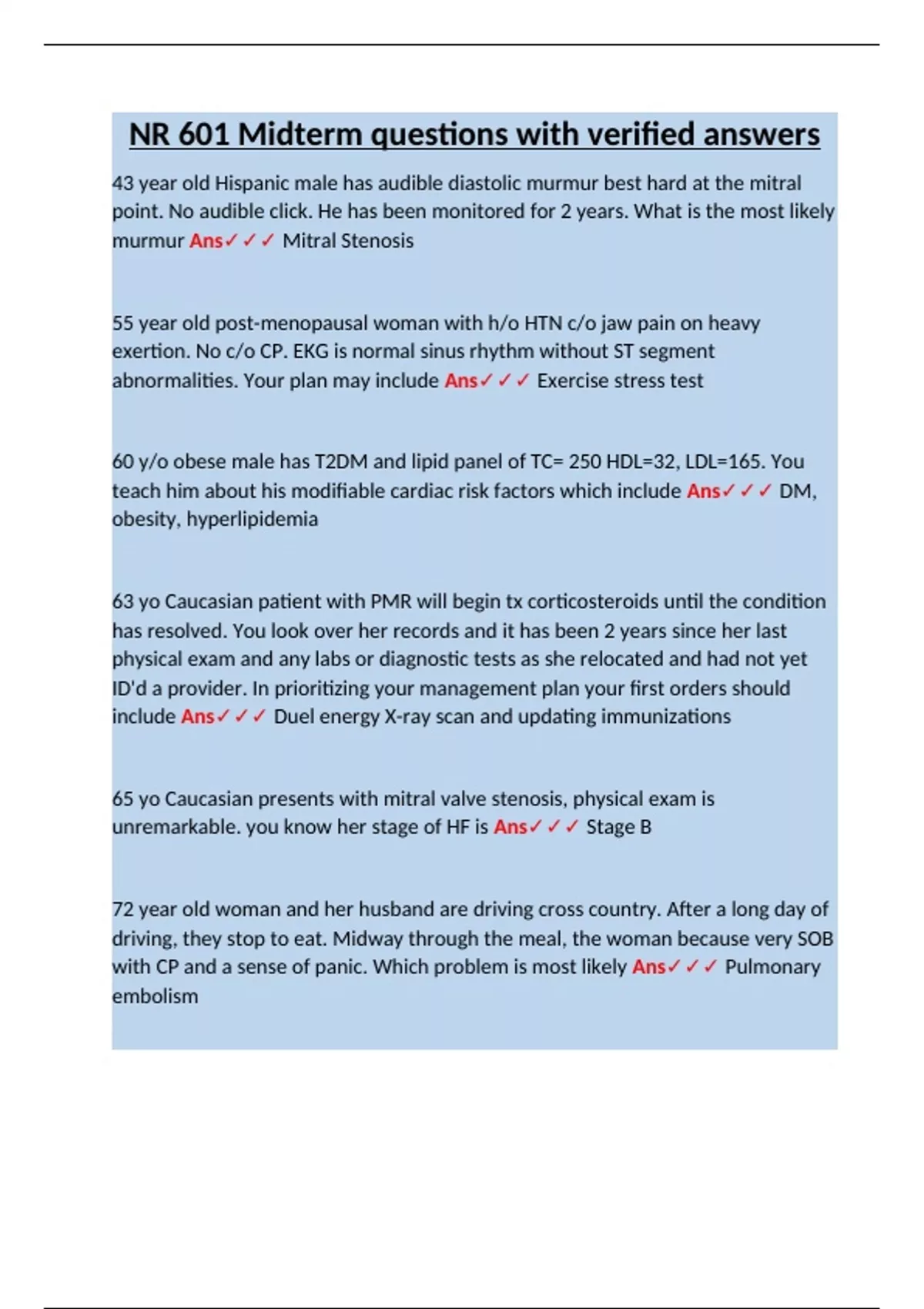 NR 601 Midterm questions with verified answers

43 year old Hispanic male has audible diastolic murmur best hard at the mitral point. No audible click. He has been monitored for 2 years. What is the most likely murmur Ans✓✓✓ Mitral Stenosis

55 year old post-menopausal woman with h/o HTN c/o jaw pain on heavy exertion. No c/o CP. EKG is normal sinus rhythm without ST segment abnormalities. Your plan may include Ans✓✓✓ Exercise stress test

60 y/o obese male has T2DM and lipid panel of TC= 250 HDL=32, LDL=165. You teach him about his modifiable cardiac risk factors which include Ans✓✓✓ DM, obesity, hyperlipidemia

63 yo Caucasian patient with PMR will begin tx corticosteroids until the condition has resolved. You look over her records and it has been 2 years since her last physical exam and any labs or diagnostic tests as she relocated and had not yet ID'd a provider. In prioritizing your management plan your first orders should include Ans✓✓✓ Duel energy X-ray scan and updating immunizations

65 yo Caucasian presents with mitral valve stenosis, physical exam is unremarkable. you know her stage of HF is Ans✓✓✓ Stage B

72 year old woman and her husband are driving cross country. After a long day of driving, they stop to eat. Midway through the meal, the woman because very SOB with CP and a sense of panic. Which problem is most likely Ans✓✓✓ Pulmonary embolism